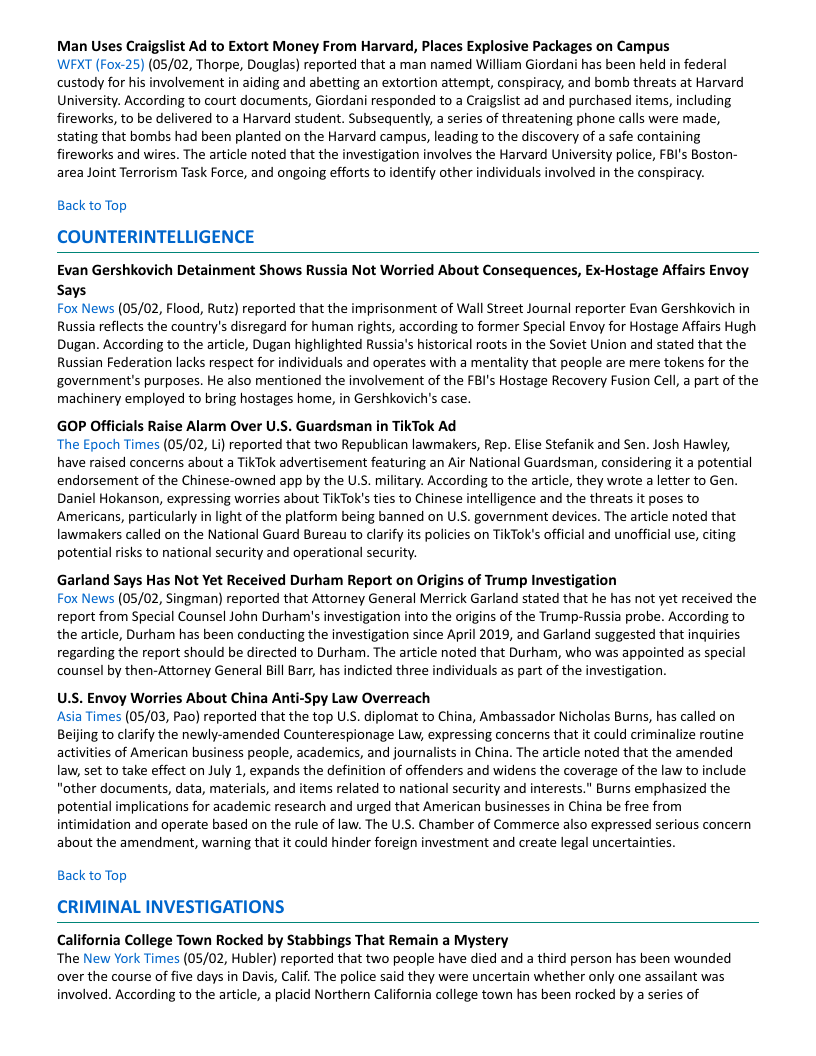 **Man Uses Craigslist Ad to Extort Money From Harvard, Places Explosive Packages on Campus**
WFXT (Fox-25) (05/02, Thorpe, Douglas) reported that a man named William Giordani has been held in federal custody for his involvement in aiding and abetting an extortion attempt, conspiracy, and bomb threats at Harvard University. According to court documents, Giordani responded to a Craigslist ad and purchased items, including fireworks, to be delivered to a Harvard student. Subsequently, a series of threatening phone calls were made, stating that bombs had been planted on the Harvard campus, leading to the discovery of a safe containing fireworks and wires. The article noted that the investigation involves the Harvard University police, FBI's Boston-area Joint Terrorism Task Force, and ongoing efforts to identify other individuals involved in the conspiracy.

Back to Top

**COUNTERINTELLIGENCE**

**Evan Gershkovich Detainment Shows Russia Not Worried About Consequences, Ex-Hostage Affairs Envoy Says**
Fox News (05/02, Flood, Rutz) reported that the imprisonment of Wall Street Journal reporter Evan Gershkovich in Russia reflects the country's disregard for human rights, according to former Special Envoy for Hostage Affairs Hugh Dugan. According to the article, Dugan highlighted Russia's historical roots in the Soviet Union and stated that the Russian Federation lacks respect for individuals and operates with a mentality that people are mere tokens for the government's purposes. He also mentioned the involvement of the FBI's Hostage Recovery Fusion Cell, a part of the machinery employed to bring hostages home, in Gershkovich's case.

**GOP Officials Raise Alarm Over U.S. Guardsman in TikTok Ad**
The Epoch Times (05/02, Li) reported that two Republican lawmakers, Rep. Elise Stefanik and Sen. Josh Hawley, have raised concerns about a TikTok advertisement featuring an Air National Guardsman, considering it a potential endorsement of the Chinese-owned app by the U.S. military. According to the article, they wrote a letter to Gen. Daniel Hokanson, expressing worries about TikTok's ties to Chinese intelligence and the threats it poses to Americans, particularly in light of the platform being banned on U.S. government devices. The article noted that lawmakers called on the National Guard Bureau to clarify its policies on TikTok's official and unofficial use, citing potential risks to national security and operational security.

**Garland Says Has Not Yet Received Durham Report on Origins of Trump Investigation**
Fox News (05/02, Singman) reported that Attorney General Merrick Garland stated that he has not yet received the report from Special Counsel John Durham's investigation into the origins of the Trump-Russia probe. According to the article, Durham has been conducting the investigation since April 2019, and Garland suggested that inquiries regarding the report should be directed to Durham. The article noted that Durham, who was appointed as special counsel by then-Attorney General Bill Barr, has indicted three individuals as part of the investigation.

**U.S. Envoy Worries About China Anti-Spy Law Overreach**
Asia Times (05/03, Pao) reported that the top U.S. diplomat to China, Ambassador Nicholas Burns, has called on Beijing to clarify the newly-amended Counterespionage Law, expressing concerns that it could criminalize routine activities of American business people, academics, and journalists in China. The article noted that the amended law, set to take effect on July 1, expands the definition of offenders and widens the coverage of the law to include "other documents, data, materials, and items related to national security and interests." Burns emphasized the potential implications for academic research and urged that American businesses in China be free from intimidation and operate based on the rule of law. The U.S. Chamber of Commerce also expressed serious concern about the amendment, warning that it could hinder foreign investment and create legal uncertainties.

Back to Top

**CRIMINAL INVESTIGATIONS**

**California College Town Rocked by Stabbings That Remain a Mystery**
The New York Times (05/02, Hubler) reported that two people have died and a third person has been wounded over the course of five days in Davis, Calif. The police said they were uncertain whether only one assailant was involved. According to the article, a placid Northern California college town has been rocked by a series of